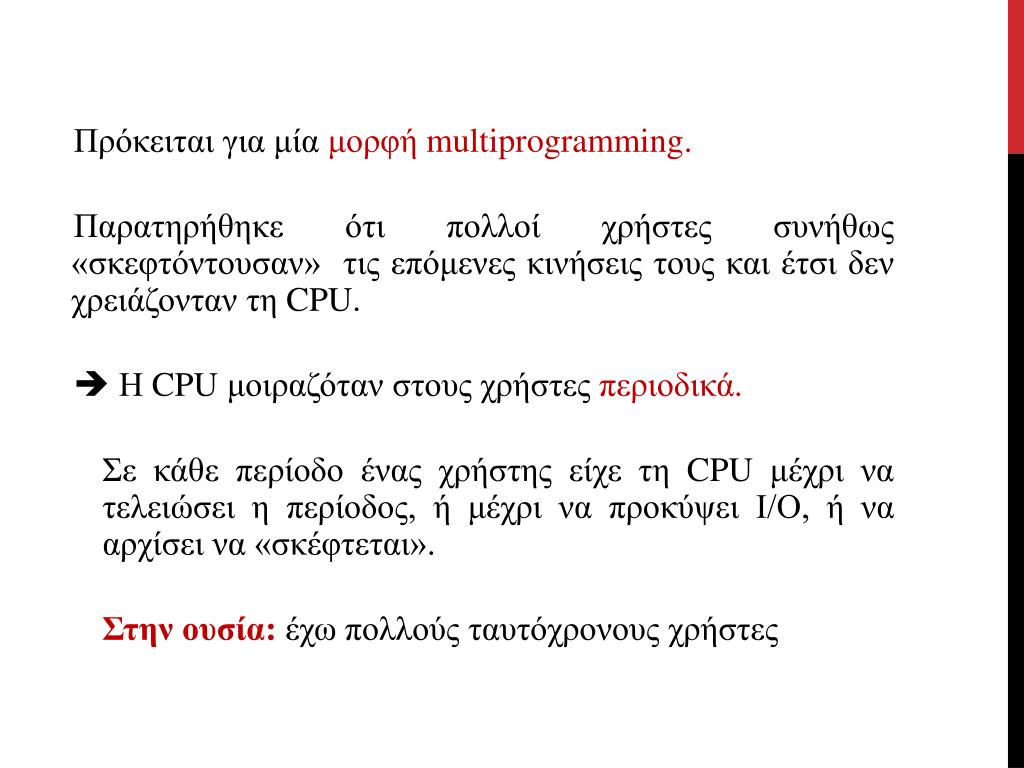 Πρόκειται για μία μορφή multiprogramming.

Παρατηρήθηκε ότι πολλοί χρήστες συνήθως «σκεφτόντουσαν» τις επόμενες κινήσεις τους και έτσι δεν χρειάζονταν τη CPU.

➔ Η CPU μοιραζόταν στους χρήστες περιοδικά.

Σε κάθε περίοδο ένας χρήστης είχε τη CPU μέχρι να τελειώσει η περίοδος, ή μέχρι να προκύψει I/O, ή να αρχίσει να «σκέφτεται».

Στην ουσία: έχω πολλούς ταυτόχρονους χρήστες